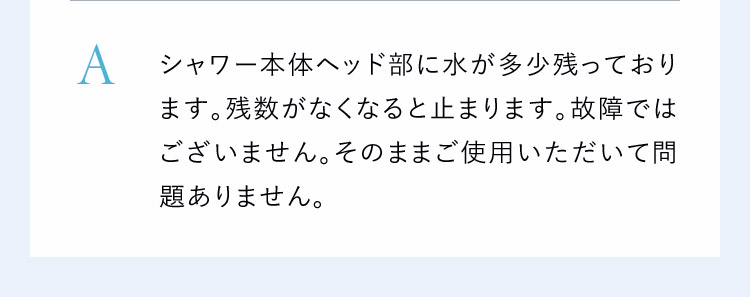 A

シャワー本体ヘッド部に水が多少残っております。残数がなくなると止まります。故障ではございません。そのままご使用いただいて問題ありません。